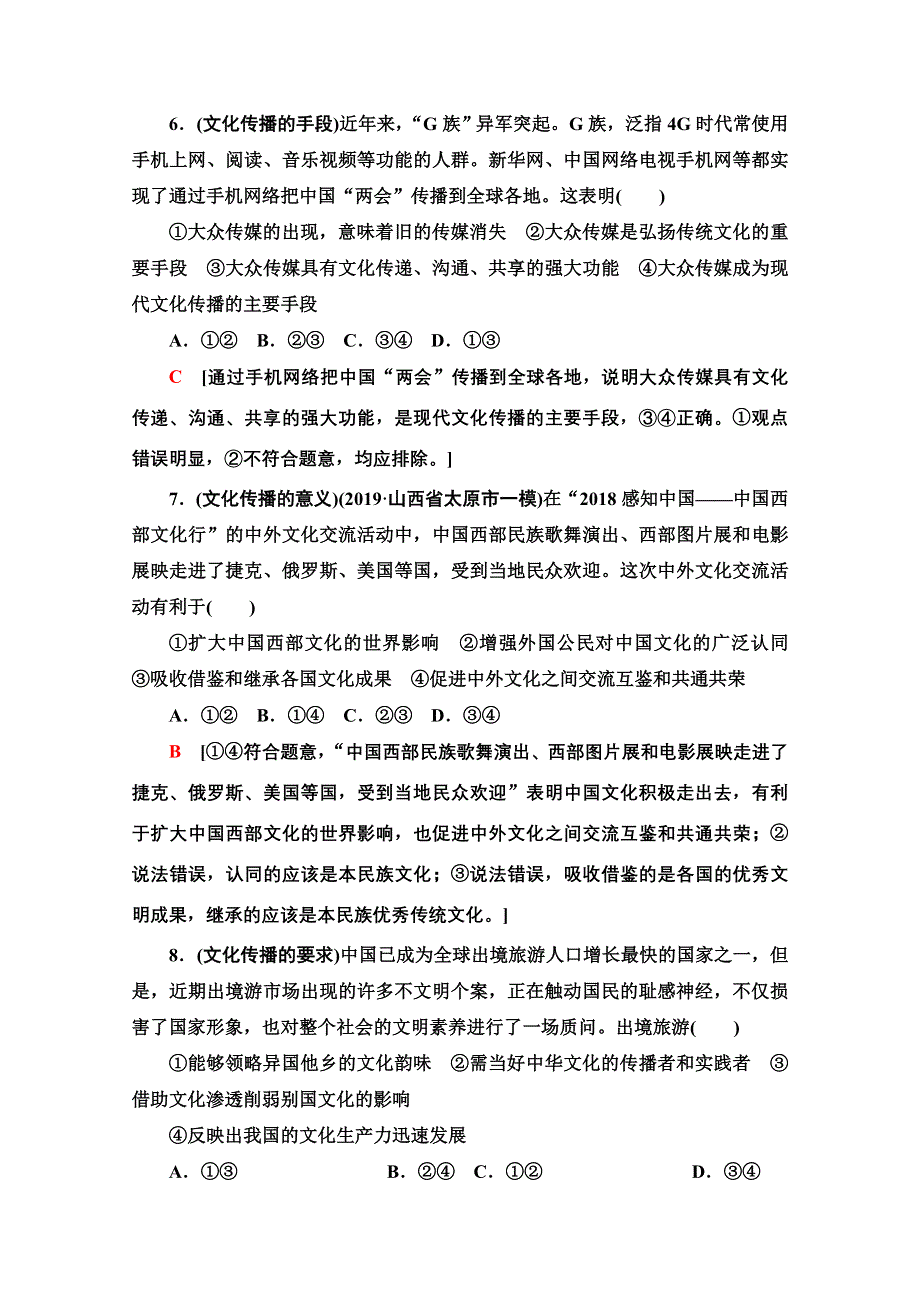 6．(文化传播的手段)近年来，“G 族”异军突起。G 族，泛指 4G 时代常使用手机上网、阅读、音乐视频等功能的人群。新华网、中国网络电视手机网等都实现了通过手机网络把中国“两会”传播到全球各地。这表明(　　)

①大众传媒的出现，意味着旧的传媒消失　②大众传媒是弘扬传统文化的重要手段　③大众传媒具有文化传递、沟通、共享的强大功能　④大众传媒成为现代文化传播的主要手段

A．①②　B．②③　C．③④　D．①③

C　[通过手机网络把中国“两会”传播到全球各地，说明大众传媒具有文化传递、沟通、共享的强大功能，是现代文化传播的主要手段，③④正确。①观点错误明显，②不符合题意，均应排除。]

7．(文化传播的意义)(2019·山西省太原市一模)在“2018 感知中国——中国西部文化行”的中外文化交流活动中，中国西部民族歌舞演出、西部图片展和电影展映走进了捷克、俄罗斯、美国等国，受到当地民众欢迎。这次中外文化交流活动有利于(　　)

①扩大中国西部文化的世界影响　②增强外国公民对中国文化的广泛认同　③吸收借鉴和继承各国文化成果　④促进中外文化之间交流互鉴和共通共荣

A．①②　B．①④　C．②③　D．③④

B　[①④符合题意，“中国西部民族歌舞演出、西部图片展和电影展映走进了捷克、俄罗斯、美国等国，受到当地民众欢迎”表明中国文化积极走出去，有利于扩大中国西部文化的世界影响，也促进中外文化之间交流互鉴和共通共荣；②说法错误，认同的应该是本民族文化；③说法错误，吸收借鉴的是各国的优秀文明成果，继承的应该是本民族优秀传统文化。]

8．(文化传播的要求)中国已成为全球出境旅游人口增长最快的国家之一，但是，近期出境游市场出现的许多不文明个案，正在触动国民的耻感神经，不仅损害了国家形象，也对整个社会的文明素养进行了一场质问。出境旅游(　　)

①能够领略异国他乡的文化韵味　②需当好中华文化的传播者和实践者　③借助文化渗透削弱别国文化的影响

④反映出我国的文化生产力迅速发展

A．①③　B．②④　C．①②　D．③④